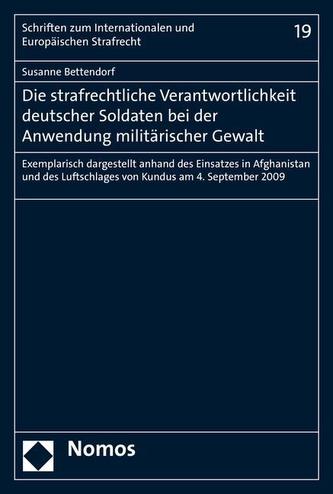 Schriften zum Internationalen und Europäischen Strafrecht

19

Susanne Bettendorf

Die strafrechtliche Verantwortlichkeit deutscher Soldaten bei der Anwendung militärischer Gewalt

Exemplarisch dargestellt anhand des Einsatzes in Afghanistan und des Luftschlages von Kundus am 4. September 2009

Nomos